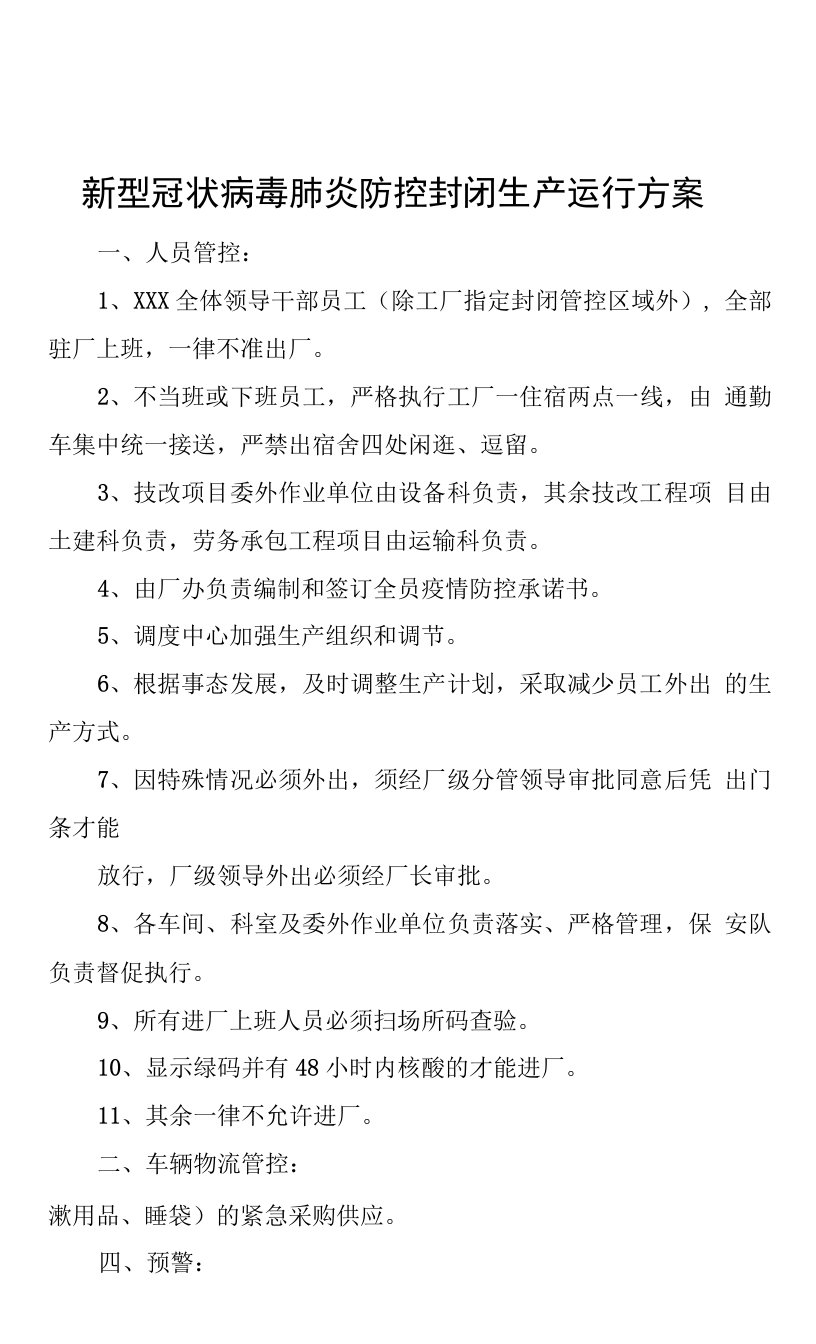 新型冠状病毒肺炎防控封闭生产运行方案

一、人员管控：

1、XXX全体领导干部员工（除工厂指定封闭管控区域外），全部驻厂上班，一律不准出厂。

2、不当班或下班员工，严格执行工厂一住宿两点一线，由 通勤车集中统一接送，严禁出宿舍四处闲逛、逗留。

3、技改项目委外作业单位由设备科负责，其余技改工程项 目由土建科负责，劳务承包工程项目由运输科负责。

4、由厂办负责编制和签订全员疫情防控承诺书。

5、调度中心加强生产组织和调节。

6、根据事态发展，及时调整生产计划，采取减少员工外出 的生产方式。

7、因特殊情况必须外出，须经厂级分管领导审批同意后凭 出门条才能

放行，厂级领导外出必须经厂长审批。

8、各车间、科室及委外作业单位负责落实、严格管理，保 安队负责督促执行。

9、所有进厂上班人员必须扫场所码查验。

10、显示绿码并有48小时内核酸的才能进厂。

11、其余一律不允许进厂。

二、车辆物流管控：

漱用品、睡袋）的紧急采购供应。

四、预警：